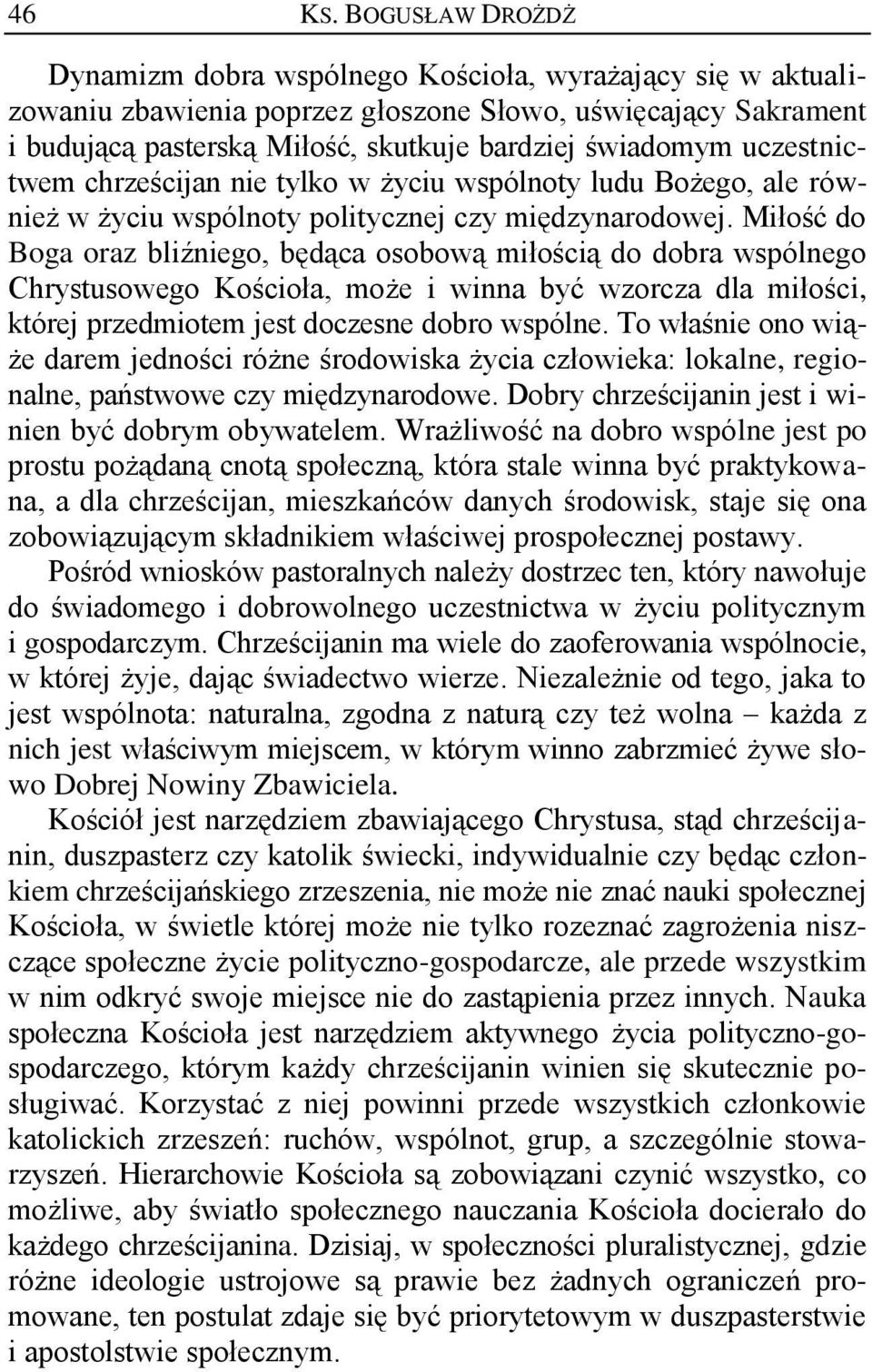 46 KS. BOGUSŁAW DROŻDŻ

Dynamizm dobra wspólnego Kościoła, wyrażający się w aktualizowaniu zbawienia poprzez głoszone Słowo, uświęcający Sakrament i budującą pasterską Miłość, skutkuje bardziej świadomym uczestnictwem chrześcijan nie tylko w życiu wspólnoty ludu Bożego, ale również w życiu wspólnoty politycznej czy międzynarodowej. Miłość do Boga oraz bliźniego, będąca osobową miłością do dobra wspólnego Chrystusowego Kościoła, może i winna być wzorcza dla miłości, której przedmiotem jest doczesne dobro wspólne. To właśnie ono wiąże darem jedności różne środowiska życia człowieka: lokalne, regionalne, państwowe czy międzynarodowe. Dobry chrześcijanin jest i winien być dobrym obywatelem. Wrażliwość na dobro wspólne jest po prostu pożądaną cnotą społeczną, która stale winna być praktykowana, a dla chrześcijan, mieszkańców danych środowisk, staje się ona zobowiązującym składnikiem właściwej prospołecznej postawy.

Pośród wniosków pastoralnych należy dostrzec ten, który nawołuje do świadomego i dobrowolnego uczestnictwa w życiu politycznym i gospodarczym. Chrześcijanin ma wiele do zaoferowania wspólnocie, w której żyje, dając świadectwo wierze. Niezależnie od tego, jaka to jest wspólnota: naturalna, zgodna z naturą czy też wolna – każda z nich jest właściwym miejscem, w którym winno zabrzmieć żywe słowo Dobrej Nowiny Zbawiciela.

Kościół jest narzędziem zbawiającego Chrystusa, stąd chrześcijanin, duszpasterz czy katolik świecki, indywidualnie czy będąc członkiem chrześcijańskiego zrzeszenia, nie może nie znać nauki społecznej Kościoła, w świetle której może nie tylko rozeznać zagrożenia niszczące społeczne życie polityczno-gospodarcze, ale przede wszystkim w nim odkryć swoje miejsce nie do zastąpienia przez innych. Nauka społeczna Kościoła jest narzędziem aktywnego życia polityczno-gospodarczego, którym każdy chrześcijanin winien się skutecznie posługiwać. Korzystać z niej powinni przede wszystkich członkowie katolickich zrzeszeń: ruchów, wspólnot, grup, a szczególnie stowarzyszeń. Hierarchowie Kościoła są zobowiązani czynić wszystko, co możliwe, aby światło społecznego nauczania Kościoła docierało do każdego chrześcijanina. Dzisiaj, w społeczności pluralistycznej, gdzie różne ideologie ustrojowe są prawie bez żadnych ograniczeń promowane, ten postulat zdaje się być priorytetowym w duszpasterstwie i apostolstwie społecznym.